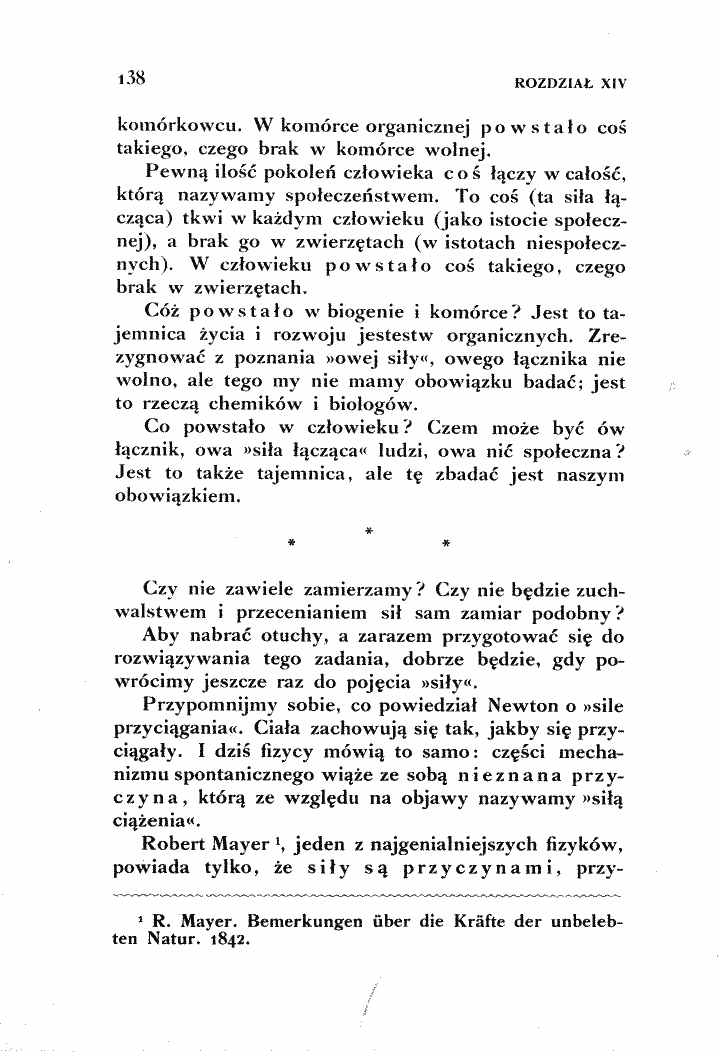 138 ROZDZIAŁ XIV

komórkowcu. W komórce organicznej powstało coś takiego, czego brak w komórce wolnej.

Pewną ilość pokoleń człowieka coś łączy w całość, którą nazywamy społeczeństwem. To coś (ta siła łącząca) tkwi w każdym człowieku (jako istocie społecznej), a brak go w zwierzętach (w istotach niespołecznych). W człowieku powstało coś takiego, czego brak w zwierzętach.

Cóż powstało w biogenie i komórce? Jest to tajemnica życia i rozwoju jestestw organicznych. Zrezygnować z poznania »owej siły«, owego łącznika nie wolno, ale tego my nie mamy obowiązku badać; jest to rzeczą chemików i biologów.

Co powstało w człowieku? Czem może być ów łącznik, owa »siła łącząca« ludzi, owa nić społeczna? Jest to także tajemnica, ale tę zbadać jest naszym obowiązkiem.

* * *

Czy nie zawiele zamierzamy? Czy nie będzie zuchwalstwem i przecenianiem sił sam zamiar podobny?

Aby nabrać otuchy, a zarazem przygotować się do rozwiązywania tego zadania, dobrze będzie, gdy powrócimy jeszcze raz do pojęcia »siły«.

Przypomnijmy sobie, co powiedział Newton o »sile przyciągania«. Ciała zachowują się tak, jakby się przyciągały. I dziś fizycy mówią to samo: części mechanizmu spontanicznego wiąże ze sobą nieznana przyczyna, którą ze względu na objawy nazywamy »siłą ciążenia«.

Robert Mayer $^{1}$, jeden z najgenialniejszych fizyków, powiada tylko, że siły są przyczynami, przy-

$^{1}$ R. Mayer. Bemerkungen über die Kräfte der unbelebten Natur. 1842.